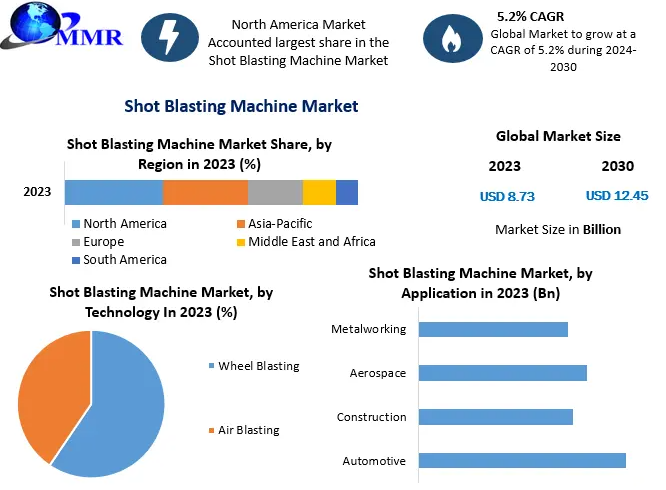 MMR

North America Market Accounted largest share in the Shot Blasting Machine Market

5.2% CAGR
Global Market to grow at a CAGR of 5.2% during 2024-2030

Shot Blasting Machine Market

Shot Blasting Machine Market Share, by Region in 2023 (%)

2023

North America
Asia-Pacific
Europe
Middle East and Africa
South America

Global Market Size

2023
2030

USD 8.73
USD 12.45

Market Size in Billion

Shot Blasting Machine Market, by Technology In 2023 (%)

Wheel Blasting

Air Blasting

Shot Blasting Machine Market, by Application in 2023 (Bn)

Metalworking
Aerospace
Construction
Automotive